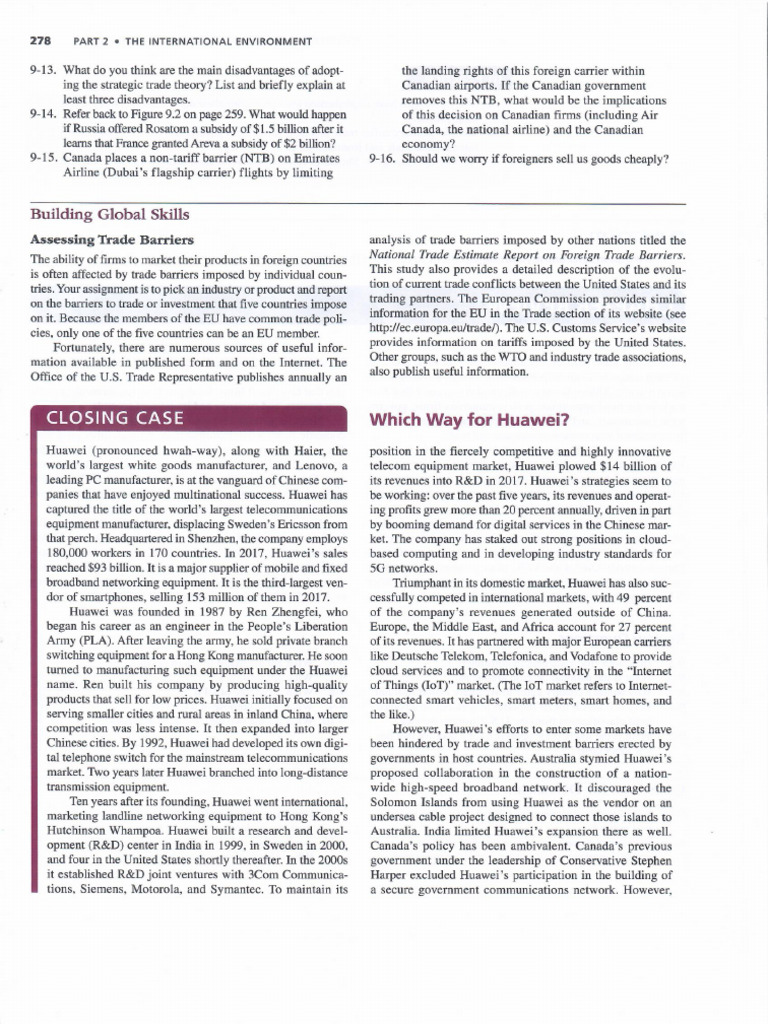 278 PART 2 • THE INTERNATIONAL ENVIRONMENT

9-13. What do you think are the main disadvantages of adopting the strategic trade theory? List and briefly explain at least three disadvantages.

9-14. Refer back to Figure 9.2 on page 259. What would happen if Russia offered Rosatom a subsidy of $1.5 billion after it learns that France granted Areva a subsidy of $2 billion?

9-15. Canada places a non-tariff barrier (NTB) on Emirates Airline (Dubai's flagship carrier) flights by limiting the landing rights of this foreign carrier within Canadian airports. If the Canadian government removes this NTB, what would be the implications of this decision on Canadian firms (including Air Canada, the national airline) and the Canadian economy?

9-16. Should we worry if foreigners sell us goods cheaply?

Building Global Skills

Assessing Trade Barriers

The ability of firms to market their products in foreign countries is often affected by trade barriers imposed by individual countries. Your assignment is to pick an industry or product and report on the barriers to trade or investment that five countries impose on it. Because the members of the EU have common trade policies, only one of the five countries can be an EU member.

Fortunately, there are numerous sources of useful information available in published form and on the Internet. The Office of the U.S. Trade Representative publishes annually an analysis of trade barriers imposed by other nations titled the National Trade Estimate Report on Foreign Trade Barriers. This study also provides a detailed description of the evolution of current trade conflicts between the United States and its trading partners. The European Commission provides similar information for the EU in the Trade section of its website (see http://ec.europa.eu/trade/). The U.S. Customs Service's website provides information on tariffs imposed by the United States. Other groups, such as the WTO and industry trade associations, also publish useful information.

CLOSING CASE

Which Way for Huawei?

Huawei (pronounced hwah-way), along with Haier, the world's largest white goods manufacturer, and Lenovo, a leading PC manufacturer, is at the vanguard of Chinese companies that have enjoyed multinational success. Huawei has captured the title of the world's largest telecommunications equipment manufacturer, displacing Sweden's Ericsson from that perch. Headquartered in Shenzhen, the company employs 180,000 workers in 170 countries. In 2017, Huawei's sales reached $93 billion. It is a major supplier of mobile and fixed broadband networking equipment. It is the third-largest vendor of smartphones, selling 153 million of them in 2017.

Huawei was founded in 1987 by Ren Zhengfei, who began his career as an engineer in the People's Liberation Army (PLA). After leaving the army, he sold private branch switching equipment for a Hong Kong manufacturer. He soon turned to manufacturing such equipment under the Huawei name. Ren built his company by producing high-quality products that sell for low prices. Huawei initially focused on serving smaller cities and rural areas in inland China, where competition was less intense. It then expanded into larger Chinese cities. By 1992, Huawei had developed its own digital telephone switch for the mainstream telecommunications market. Two years later Huawei branched into long-distance transmission equipment.

Ten years after its founding, Huawei went international, marketing landline networking equipment to Hong Kong's Hutchinson Whampoa. Huawei built a research and development (R&D) center in India in 1999, in Sweden in 2000, and four in the United States shortly thereafter. In the 2000s it established R&D joint ventures with 3Com Communications, Siemens, Motorola, and Symantec. To maintain its position in the fiercely competitive and highly innovative telecom equipment market, Huawei plowed $14 billion of its revenues into R&D in 2017. Huawei's strategies seem to be working: over the past five years, its revenues and operating profits grew more than 20 percent annually, driven in part by booming demand for digital services in the Chinese market. The company has staked out strong positions in cloud-based computing and in developing industry standards for 5G networks.

Triumphant in its domestic market, Huawei has also successfully competed in international markets, with 49 percent of the company's revenues generated outside of China. Europe, the Middle East, and Africa account for 27 percent of its revenues. It has partnered with major European carriers like Deutsche Telekom, Telefonica, and Vodafone to provide cloud services and to promote connectivity in the "Internet of Things (IoT)" market. (The IoT market refers to Internet-connected smart vehicles, smart meters, smart homes, and the like.)

However, Huawei's efforts to enter some markets have been hindered by trade and investment barriers erected by governments in host countries. Australia stymied Huawei's proposed collaboration in the construction of a nationwide high-speed broadband network. It discouraged the Solomon Islands from using Huawei as the vendor on an undersea cable project designed to connect those islands to Australia. India limited Huawei's expansion there as well. Canada's policy has been ambivalent. Canada's previous government under the leadership of Conservative Stephen Harper excluded Huawei's participation in the building of a secure government communications network. However,